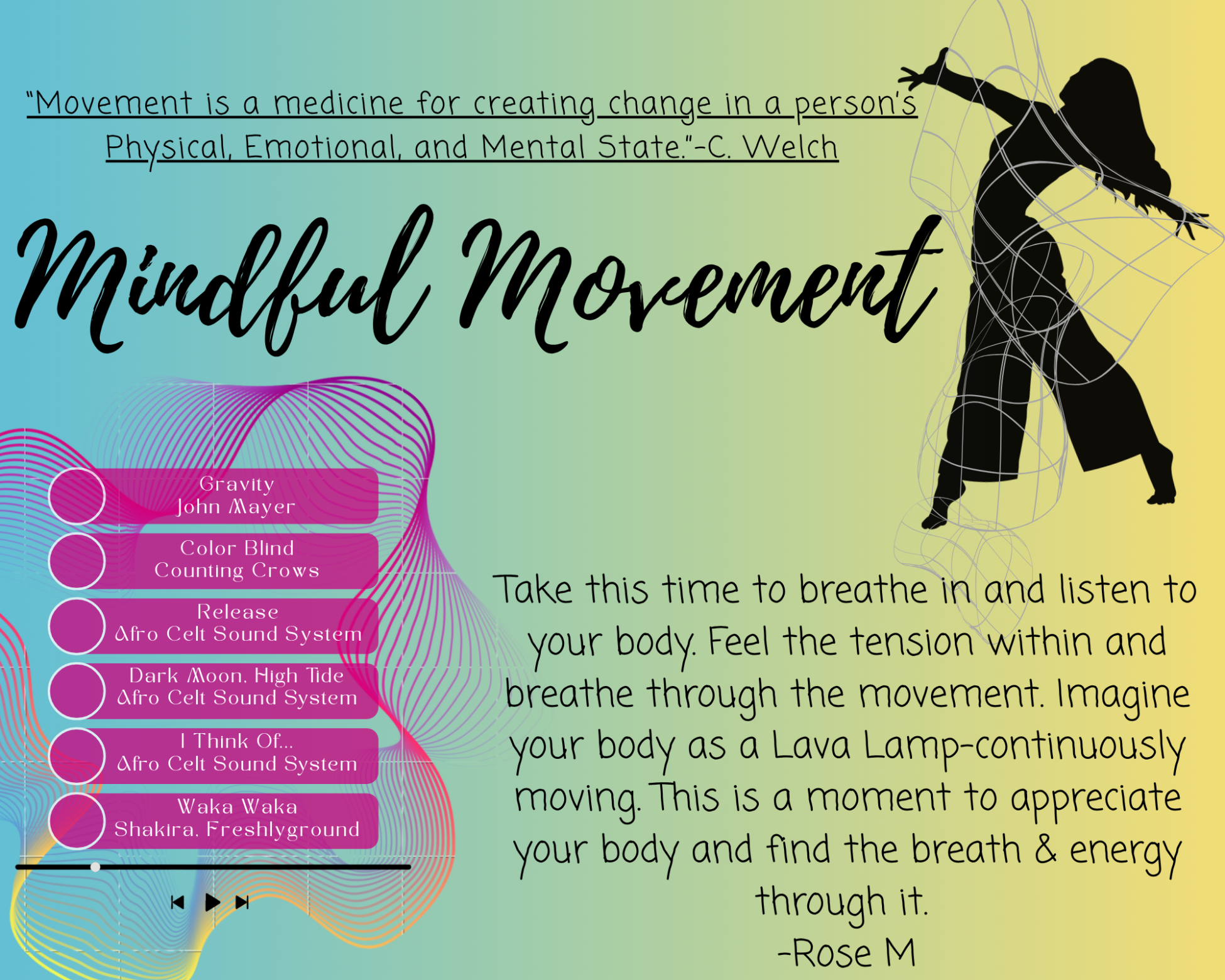 "Movement is a medicine for creating change in a person's Physical, Emotional, and Mental State."-C. Welch

Mindful Movement

Gravity
John Mayer

Color Blind
Counting Crows

Release
Afro Celt Sound System

Dark Moon, High Tide
Afro Celt Sound System

I Think Of...
Afro Celt Sound System

Waka Waka
Shakira, Freshlyground

Take this time to breathe in and listen to your body. Feel the tension within and breathe through the movement. Imagine your body as a Lava Lamp-continuously moving. This is a moment to appreciate your body and find the breath & energy through it.
-Rose M